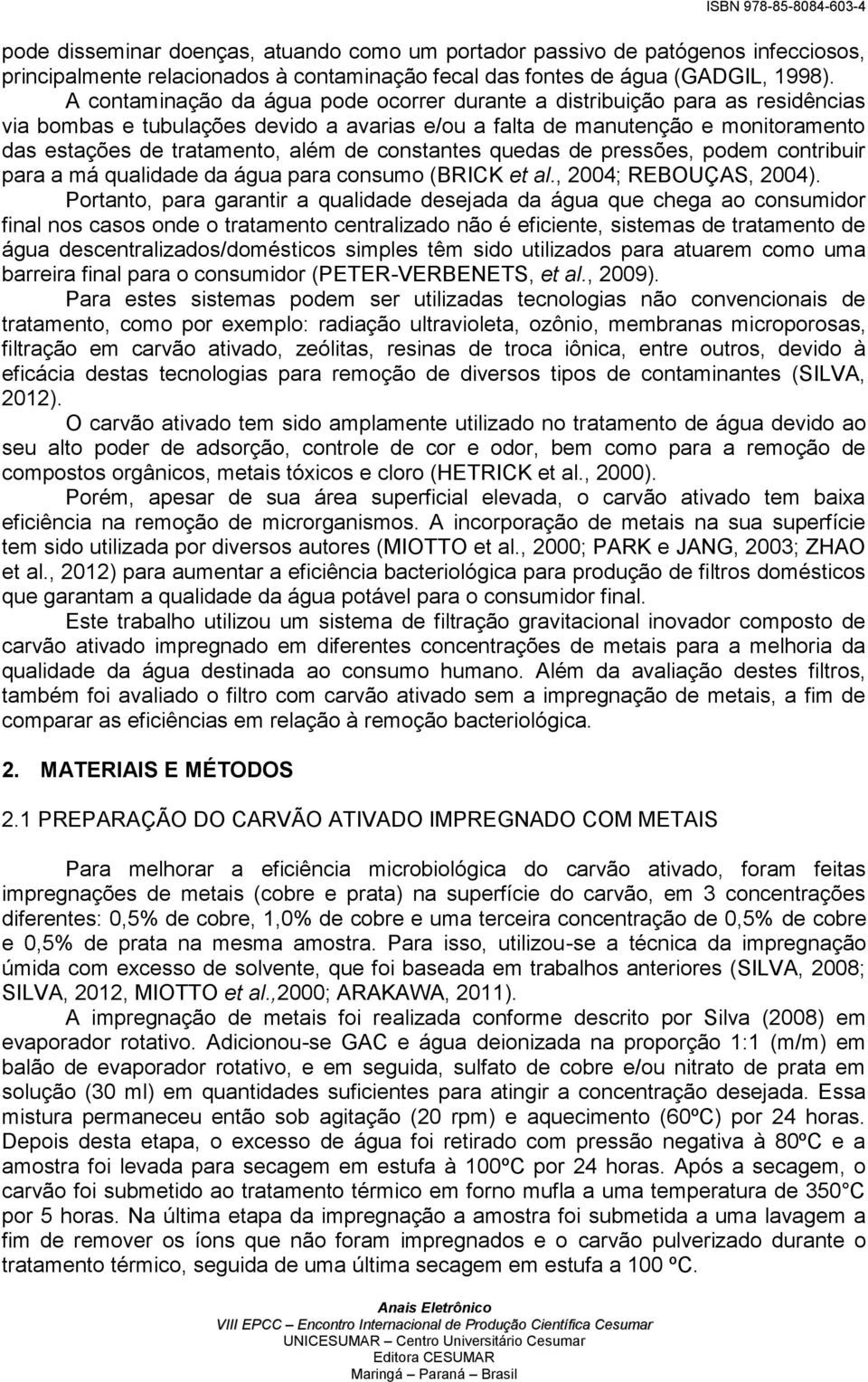 ISBN 978-85-8084-603-4

pode disseminar doenças, atuando como um portador passivo de patógenos infecciosos, principalmente relacionados à contaminação fecal das fontes de água (GADGIL, 1998).

A contaminação da água pode ocorrer durante a distribuição para as residências via bombas e tubulações devido a avarias e/ou a falta de manutenção e monitoramento das estações de tratamento, além de constantes quedas de pressões, podem contribuir para a má qualidade da água para consumo (BRICK et al., 2004; REBOUÇAS, 2004).

Portanto, para garantir a qualidade desejada da água que chega ao consumidor final nos casos onde o tratamento centralizado não é eficiente, sistemas de tratamento de água descentralizados/domésticos simples têm sido utilizados para atuarem como uma barreira final para o consumidor (PETER-VERBENETS, et al., 2009).

Para estes sistemas podem ser utilizadas tecnologias não convencionais de tratamento, como por exemplo: radiação ultravioleta, ozônio, membranas microporosas, filtração em carvão ativado, zeólitas, resinas de troca iônica, entre outros, devido à eficácia destas tecnologias para remoção de diversos tipos de contaminantes (SILVA, 2012).

O carvão ativado tem sido amplamente utilizado no tratamento de água devido ao seu alto poder de adsorção, controle de cor e odor, bem como para a remoção de compostos orgânicos, metais tóxicos e cloro (HETRICK et al., 2000).

Porém, apesar de sua área superficial elevada, o carvão ativado tem baixa eficiência na remoção de microrganismos. A incorporação de metais na sua superfície tem sido utilizada por diversos autores (MIOTTO et al., 2000; PARK e JANG, 2003; ZHAO et al., 2012) para aumentar a eficiência bacteriológica para produção de filtros domésticos que garantam a qualidade da água potável para o consumidor final.

Este trabalho utilizou um sistema de filtração gravitacional inovador composto de carvão ativado impregnado em diferentes concentrações de metais para a melhoria da qualidade da água destinada ao consumo humano. Além da avaliação destes filtros, também foi avaliado o filtro com carvão ativado sem a impregnação de metais, a fim de comparar as eficiências em relação à remoção bacteriológica.

2. MATERIAIS E MÉTODOS

2.1 PREPARAÇÃO DO CARVÃO ATIVADO IMPREGNADO COM METAIS

Para melhorar a eficiência microbiológica do carvão ativado, foram feitas impregnações de metais (cobre e prata) na superfície do carvão, em 3 concentrações diferentes: 0,5% de cobre, 1,0% de cobre e uma terceira concentração de 0,5% de cobre e 0,5% de prata na mesma amostra. Para isso, utilizou-se a técnica da impregnação úmida com excesso de solvente, que foi baseada em trabalhos anteriores (SILVA, 2008; SILVA, 2012, MIOTTO et al.,2000; ARAKAWA, 2011).

A impregnação de metais foi realizada conforme descrito por Silva (2008) em evaporador rotativo. Adicionou-se GAC e água deionizada na proporção 1:1 (m/m) em balão de evaporador rotativo, e em seguida, sulfato de cobre e/ou nitrato de prata em solução (30 ml) em quantidades suficientes para atingir a concentração desejada. Essa mistura permaneceu então sob agitação (20 rpm) e aquecimento (60ºC) por 24 horas. Depois desta etapa, o excesso de água foi retirado com pressão negativa à 80ºC e a amostra foi levada para secagem em estufa à 100ºC por 24 horas. Após a secagem, o carvão foi submetido ao tratamento térmico em forno mufla a uma temperatura de 350°C por 5 horas. Na última etapa da impregnação a amostra foi submetida a uma lavagem a fim de remover os íons que não foram impregnados e o carvão pulverizado durante o tratamento térmico, seguida de uma última secagem em estufa a 100 ºC.

Anais Eletrônico
VIII EPCC – Encontro Internacional de Produção Científica Cesumar
UNICESUMAR – Centro Universitário Cesumar
Editora CESUMAR
Maringá – Paraná – Brasil